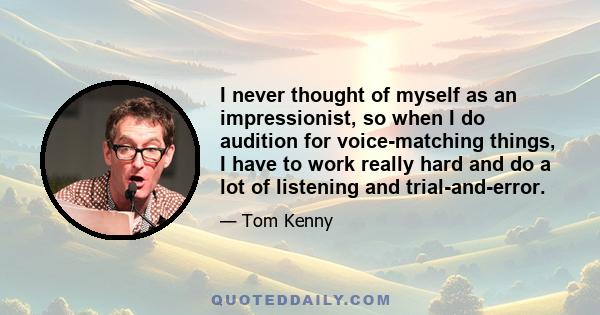 I never thought of myself as an impressionist, so when I do audition for voice-matching things, I have to work really hard and do a lot of listening and trial-and-error.

— Tom Kenny

QUOTEDDAILY.COM